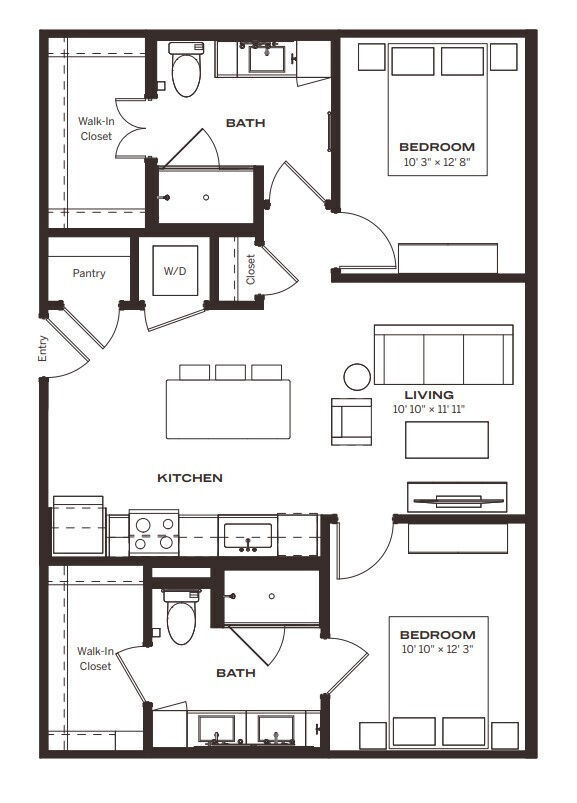 Walk-In Closet

BATH

BEDROOM
10' 3" × 12' 8"

Pantry

W/D

Closet

Entry

LIVING
10' 10" × 11' 11"

KITCHEN

Walk-In Closet

BATH

BEDROOM
10' 10" × 12' 3"